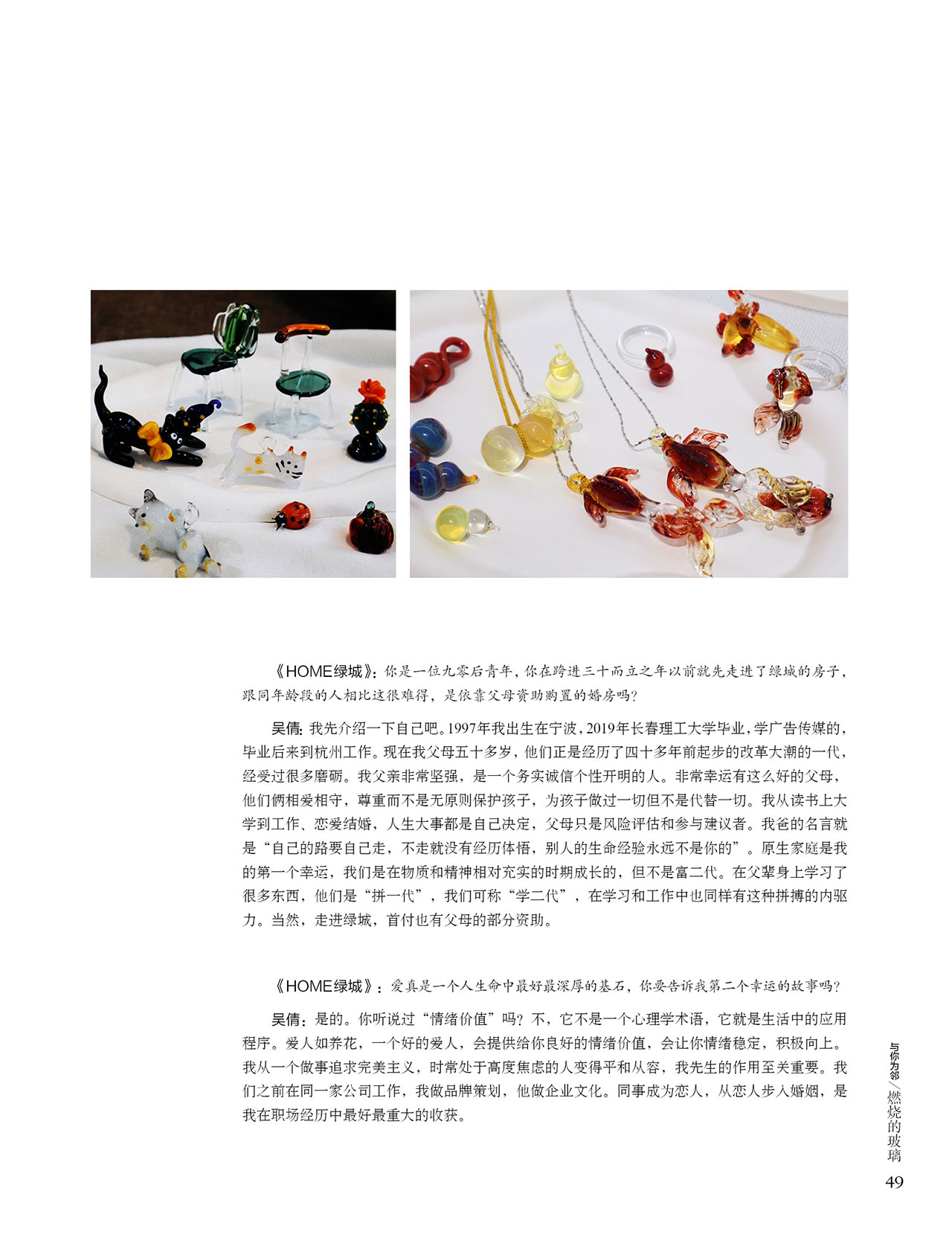 《HOME绿城》：你是一位九零后青年，你在跨进三十而立之年以前就先走进了绿城的房子，跟同年龄段的人相比这很难得，是依靠父母资助购置的婚房吗？

吴倩：我先介绍一下自己吧。1997年我出生在宁波，2019年长春理工大学毕业，学广告传媒的，毕业后来到杭州工作。现在我父母五十多岁，他们正是经历了四十多年前起步的改革大潮的一代，经受过很多磨砺。我父亲非常坚强，是一个务实诚信个性开明的人。非常幸运有这么好的父母，他们俩相爱相守，尊重而不是无原则保护孩子，为孩子做过一切但不是代替一切。我从读书上大学到工作、恋爱结婚，人生大事都是自己决定，父母只是风险评估和参与建议者。我爸的名言就是“自己的路要自己走，不走就没有经历体悟，别人的生命经验永远不是你的”。原生家庭是我的第一个幸运，我们是在物质和精神相对充实的时期成长的，但不是富二代。在父辈身上学习了很多东西，他们是“拼一代”，我们可称“学二代”，在学习和工作中也同样有这种拼搏的内驱力。当然，走进绿城，首付也有父母的部分资助。

《HOME绿城》：爱真是一个人生命中最好最深厚的基石，你要告诉我第二个幸运的故事吗？

吴倩：是的。你听说过“情绪价值”吗？不，它不是一个心理学术语，它就是生活中的应用程序。爱人如养花，一个好的爱人，会提供给你良好的情绪价值，会让你情绪稳定，积极向上。我从一个做事追求完美主义，时常处于高度焦虑的人变得平和从容，我先生的作用至关重要。我们之前在同一家公司工作，我做品牌策划，他做企业文化。同事成为恋人，从恋人步入婚姻，是我在职场经历中最好最重大的收获。

与你为邻/燃烧的玻璃
49